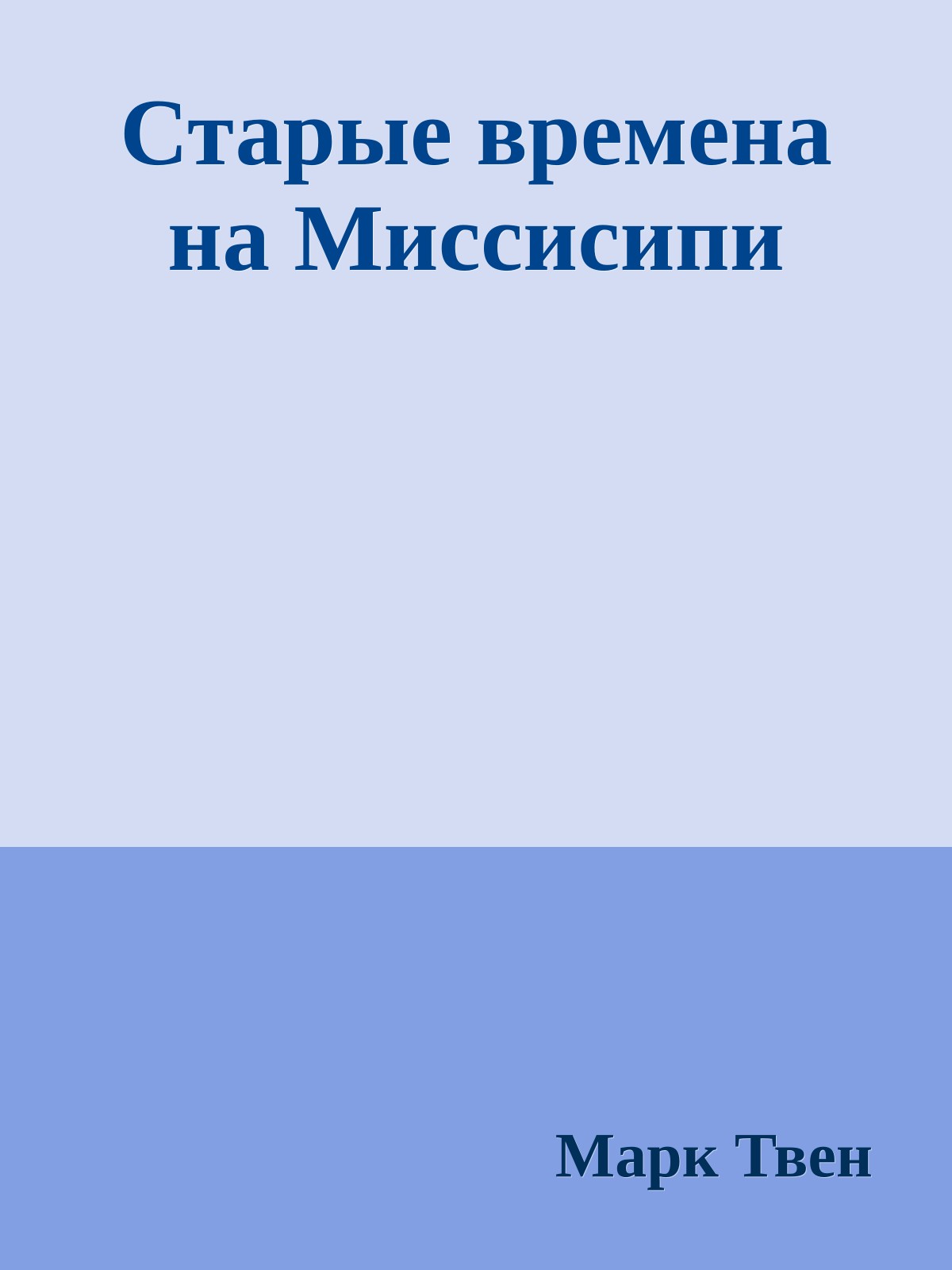 Старые времена на Миссисипи

Марк Твен